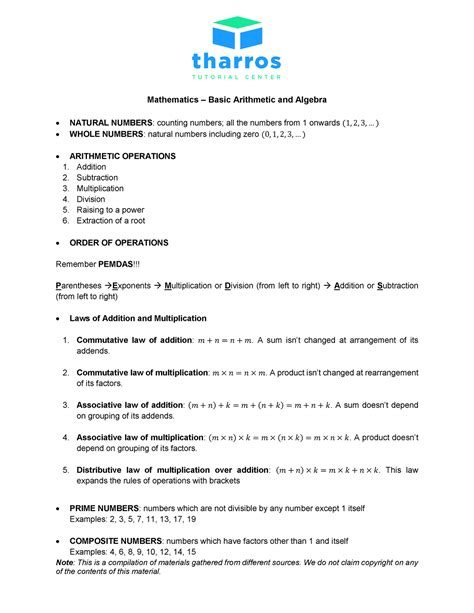 tharros
TUTORIAL CENTER

Mathematics – Basic Arithmetic and Algebra

• NATURAL NUMBERS: counting numbers; all the numbers from 1 onwards $(1, 2, 3, ...)$
• WHOLE NUMBERS: natural numbers including zero $(0, 1, 2, 3, ...)$

• ARITHMETIC OPERATIONS
1. Addition
2. Subtraction
3. Multiplication
4. Division
5. Raising to a power
6. Extraction of a root

• ORDER OF OPERATIONS

Remember PEMDAS!!!

Parentheses →Exponents → Multiplication or Division (from left to right) → Addition or Subtraction (from left to right)

• Laws of Addition and Multiplication

1. Commutative law of addition: $m + n = n + m$. A sum isn't changed at arrangement of its addends.

2. Commutative law of multiplication: $m \times n = n \times m$. A product isn't changed at rearrangement of its factors.

3. Associative law of addition: $(m + n) + k = m + (n + k) = m + n + k$. A sum doesn't depend on grouping of its addends.

4. Associative law of multiplication: $(m \times n) \times k = m \times (n \times k) = m \times n \times k$. A product doesn't depend on grouping of its factors.

5. Distributive law of multiplication over addition: $(m + n) \times k = m \times k + n \times k$. This law expands the rules of operations with brackets

• PRIME NUMBERS: numbers which are not divisible by any number except 1 itself
Examples: 2, 3, 5, 7, 11, 13, 17, 19

• COMPOSITE NUMBERS: numbers which have factors other than 1 and itself
Examples: 4, 6, 8, 9, 10, 12, 14, 15
Note: This is a compilation of materials gathered from different sources. We do not claim copyright on any of the contents of this material.